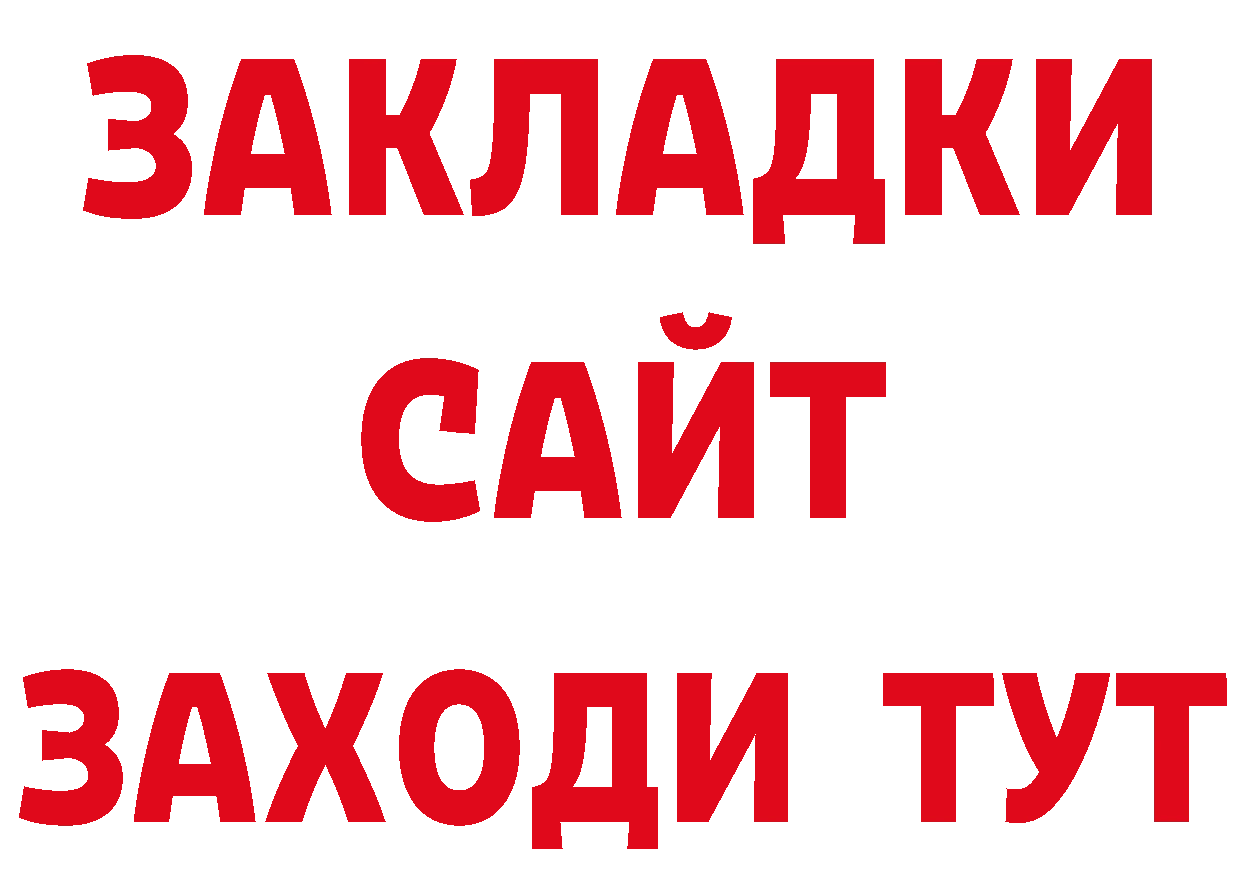 ЗАКЛАДКИ
САЙТ
ЗАХОДИ ТУТ